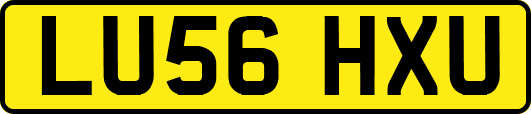 LU56 HXU